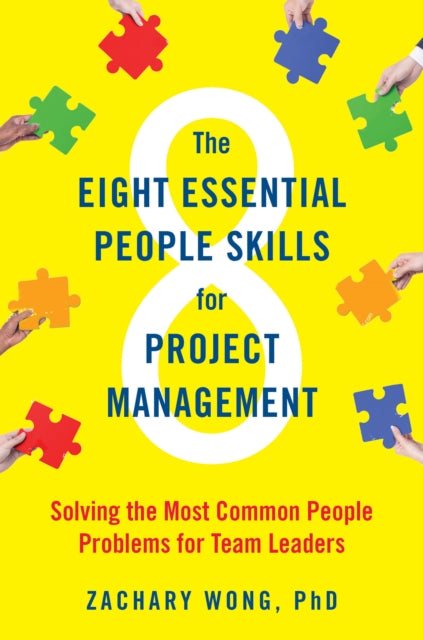 8

The
EIGHT ESSENTIAL
PEOPLE SKILLS
for
PROJECT
MANAGEMENT

Solving the Most Common People Problems for Team Leaders

ZACHARY WONG, PhD